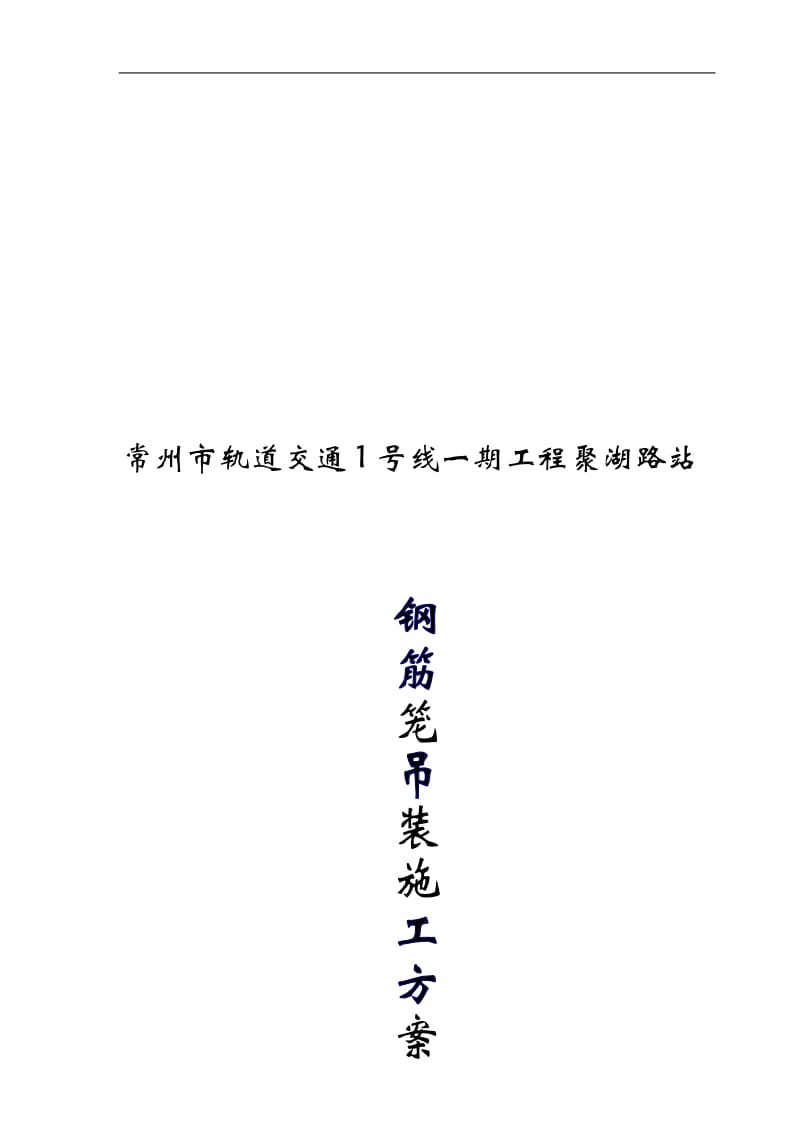 常州市轨道交通1号线一期工程聚湖路站

钢筋笼吊装施工方案